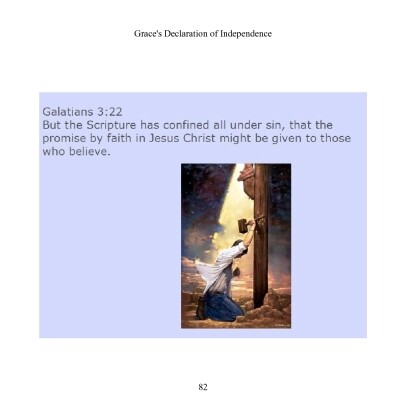 Grace's Declaration of Independence

Galatians 3:22
But the Scripture has confined all under sin, that the promise by faith in Jesus Christ might be given to those who believe.

82